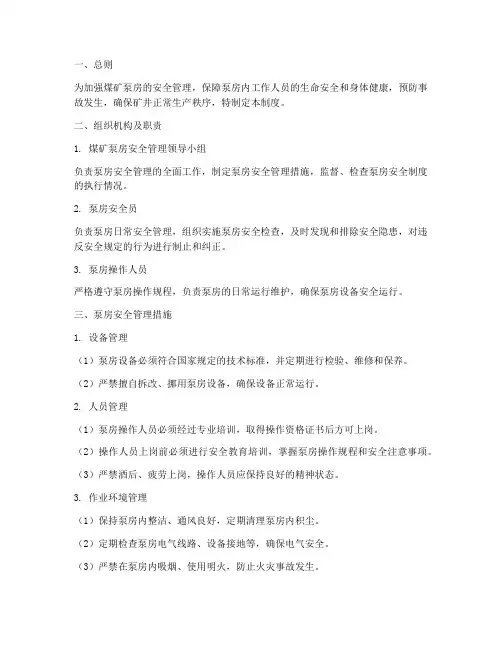 一、总则

为加强煤矿泵房的安全管理，保障泵房内工作人员的生命安全和身体健康，预防事故发生，确保矿井正常生产秩序，特制定本制度。

二、组织机构及职责

1. 煤矿泵房安全管理领导小组

负责泵房安全管理的全面工作，制定泵房安全管理措施，监督、检查泵房安全制度的执行情况。

2. 泵房安全员

负责泵房日常安全管理，组织实施泵房安全检查，及时发现和排除安全隐患，对违反安全规定的行为进行制止和纠正。

3. 泵房操作人员

严格遵守泵房操作规程，负责泵房的日常运行维护，确保泵房设备安全运行。

三、泵房安全管理措施

1. 设备管理

（1）泵房设备必须符合国家规定的技术标准，并定期进行检验、维修和保养。

（2）严禁擅自拆改、挪用泵房设备，确保设备正常运行。

2. 人员管理

（1）泵房操作人员必须经过专业培训，取得操作资格证书后方可上岗。

（2）操作人员上岗前必须进行安全教育培训，掌握泵房操作规程和安全注意事项。

（3）严禁酒后、疲劳上岗，操作人员应保持良好的精神状态。

3. 作业环境管理

（1）保持泵房内整洁、通风良好，定期清理泵房内积尘。

（2）定期检查泵房电气线路、设备接地等，确保电气安全。

（3）严禁在泵房内吸烟、使用明火，防止火灾事故发生。